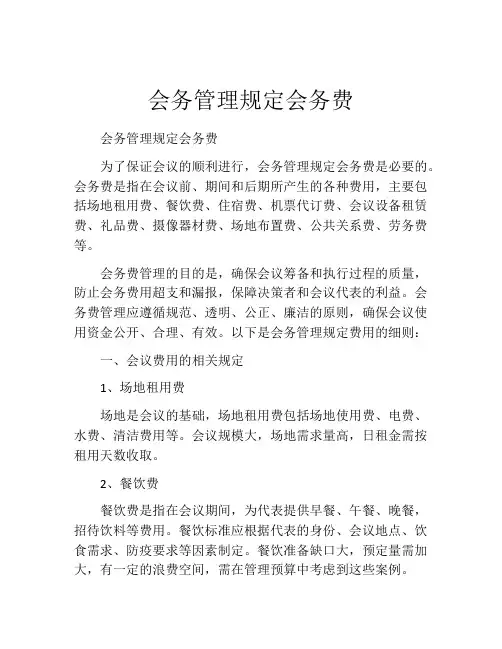 会务管理规定会务费

会务管理规定会务费

为了保证会议的顺利进行，会务管理规定会务费是必要的。会务费是指在会议前、期间和后期所产生的各种费用，主要包括场地租用费、餐饮费、住宿费、机票代订费、会议设备租赁费、礼品费、摄像器材费、场地布置费、公共关系费、劳务费等。

会务费管理的目的是，确保会议筹备和执行过程的质量，防止会务费用超支和漏报，保障决策者和会议代表的利益。会务费管理应遵循规范、透明、公正、廉洁的原则，确保会议使用资金公开、合理、有效。以下是会务管理规定费用的细则：

一、会议费用的相关规定

1、场地租用费

场地是会议的基础，场地租用费包括场地使用费、电费、水费、清洁费用等。会议规模大，场地需求量高，日租金需按租用天数收取。

2、餐饮费

餐饮费是指在会议期间，为代表提供早餐、午餐、晚餐，招待饮料等费用。餐饮标准应根据代表的身份、会议地点、饮食需求、防疫要求等因素制定。餐饮准备缺口大，预定量需加大，有一定的浪费空间，需在管理预算中考虑到这些案例。